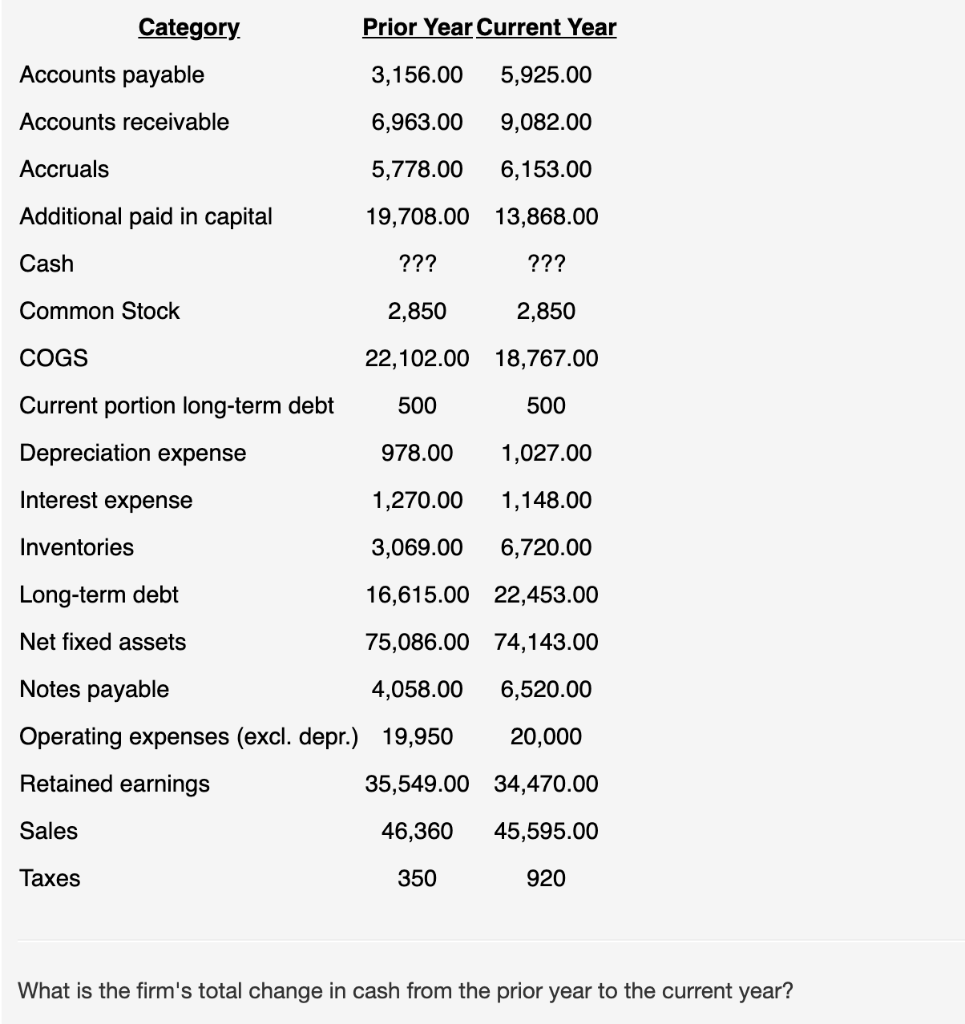 | Category | Prior Year | Current Year |
|---|---|---|
| Accounts payable | 3,156.00 | 5,925.00 |
| Accounts receivable | 6,963.00 | 9,082.00 |
| Accruals | 5,778.00 | 6,153.00 |
| Additional paid in capital | 19,708.00 | 13,868.00 |
| Cash | ??? | ??? |
| Common Stock | 2,850 | 2,850 |
| COGS | 22,102.00 | 18,767.00 |
| Current portion long-term debt | 500 | 500 |
| Depreciation expense | 978.00 | 1,027.00 |
| Interest expense | 1,270.00 | 1,148.00 |
| Inventories | 3,069.00 | 6,720.00 |
| Long-term debt | 16,615.00 | 22,453.00 |
| Net fixed assets | 75,086.00 | 74,143.00 |
| Notes payable | 4,058.00 | 6,520.00 |
| Operating expenses (excl. depr.) | 19,950 | 20,000 |
| Retained earnings | 35,549.00 | 34,470.00 |
| Sales | 46,360 | 45,595.00 |
| Taxes | 350 | 920 |

What is the firm's total change in cash from the prior year to the current year?